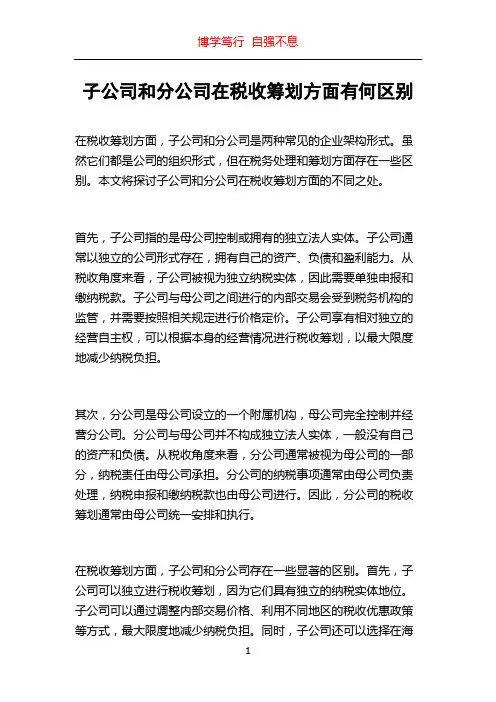 博学笃行 自强不息

子公司和分公司在税收筹划方面有何区别

在税收筹划方面，子公司和分公司是两种常见的企业架构形式。虽然它们都是公司的组织形式，但在税务处理和筹划方面存在一些区别。本文将探讨子公司和分公司在税收筹划方面的不同之处。

首先，子公司指的是母公司控制或拥有的独立法人实体。子公司通常以独立的公司形式存在，拥有自己的资产、负债和盈利能力。从税收角度来看，子公司被视为独立纳税实体，因此需要单独申报和缴纳税款。子公司与母公司之间进行的内部交易会受到税务机构的监管，并需要按照相关规定进行价格定价。子公司享有相对独立的经营自主权，可以根据本身的经营情况进行税收筹划，以最大限度地减少纳税负担。

其次，分公司是母公司设立的一个附属机构，母公司完全控制并经营分公司。分公司与母公司并不构成独立法人实体，一般没有自己的资产和负债。从税收角度来看，分公司通常被视为母公司的一部分，纳税责任由母公司承担。分公司的纳税事项通常由母公司负责处理，纳税申报和缴纳税款也由母公司进行。因此，分公司的税收筹划通常由母公司统一安排和执行。

在税收筹划方面，子公司和分公司存在一些显著的区别。首先，子公司可以独立进行税收筹划，因为它们具有独立的纳税实体地位。子公司可以通过调整内部交易价格、利用不同地区的税收优惠政策等方式，最大限度地减少纳税负担。同时，子公司还可以选择在海

1